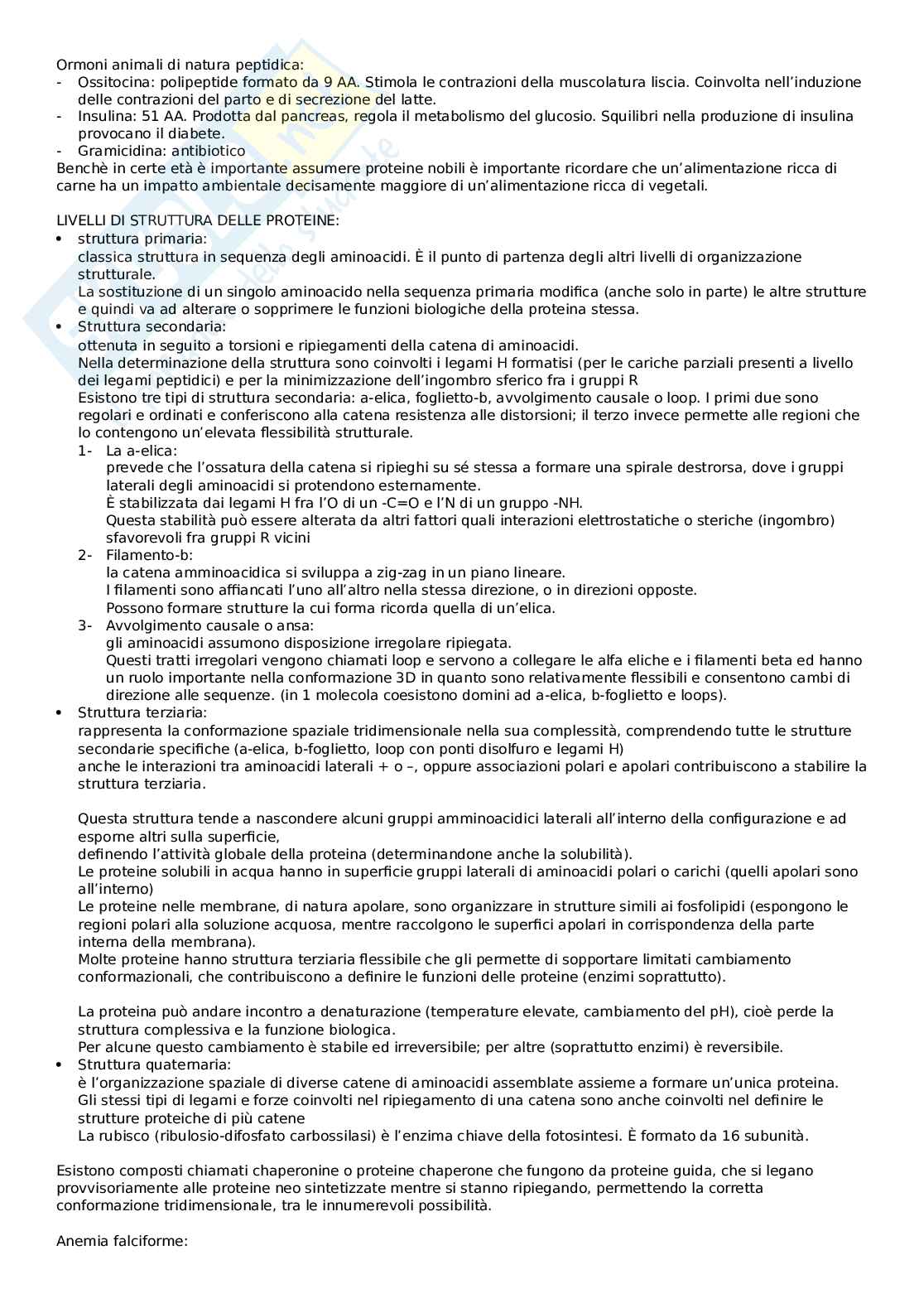 Ormoni animali di natura peptidica:
- Ossitocina: polipeptide formato da 9 AA. Stimola le contrazioni della muscolatura liscia. Coinvolta nell'induzione delle contrazioni del parto e di secrezione del latte.
- Insulina: 51 AA. Prodotta dal pancreas, regola il metabolismo del glucosio. Squilibri nella produzione di insulina provocano il diabete.
- Gramicidina: antibiotico
Benchè in certe età è importante assumere proteine nobili è importante ricordare che un'alimentazione ricca di carne ha un impatto ambientale decisamente maggiore di un'alimentazione ricca di vegetali.

LIVELLI DI STRUTTURA DELLE PROTEINE:
• struttura primaria:
classica struttura in sequenza degli aminoacidi. È il punto di partenza degli altri livelli di organizzazione strutturale.
La sostituzione di un singolo aminoacido nella sequenza primaria modifica (anche solo in parte) le altre strutture e quindi va ad alterare o sopprimere le funzioni biologiche della proteina stessa.
• Struttura secondaria:
ottenuta in seguito a torsioni e ripiegamenti della catena di aminoacidi.
Nella determinazione della struttura sono coinvolti i legami H formatisi (per le cariche parziali presenti a livello dei legami peptidici) e per la minimizzazione dell'ingombro sferico fra i gruppi R
Esistono tre tipi di struttura secondaria: a-elica, foglietto-b, avvolgimento causale o loop. I primi due sono regolari e ordinati e conferiscono alla catena resistenza alle distorsioni; il terzo invece permette alle regioni che lo contengono un'elevata flessibilità strutturale.
1- La a-elica:
prevede che l'ossatura della catena si ripieghi su sé stessa a formare una spirale destrorsa, dove i gruppi laterali degli aminoacidi si protendono esternamente.
È stabilizzata dai legami H fra l'O di un -C=O e l'N di un gruppo -NH.
Questa stabilità può essere alterata da altri fattori quali interazioni elettrostatiche o steriche (ingombro) sfavorevoli fra gruppi R vicini
2- Filamento-b:
la catena amminoacidica si sviluppa a zig-zag in un piano lineare.
I filamenti sono affiancati l'uno all'altro nella stessa direzione, o in direzioni opposte.
Possono formare strutture la cui forma ricorda quella di un'elica.
3- Avvolgimento causale o ansa:
gli aminoacidi assumono disposizione irregolare ripiegata.
Questi tratti irregolari vengono chiamati loop e servono a collegare le alfa eliche e i filamenti beta ed hanno un ruolo importante nella conformazione 3D in quanto sono relativamente flessibili e consentono cambi di direzione alle sequenze. (in 1 molecola coesistono domini ad a-elica, b-foglietto e loops).
• Struttura terziaria:
rappresenta la conformazione spaziale tridimensionale nella sua complessità, comprendendo tutte le strutture secondarie specifiche (a-elica, b-foglietto, loop con ponti disolfuro e legami H)
anche le interazioni tra aminoacidi laterali + o –, oppure associazioni polari e apolari contribuiscono a stabilire la struttura terziaria.

Questa struttura tende a nascondere alcuni gruppi amminoacidici laterali all'interno della configurazione e ad esporne altri sulla superficie,
definendo l'attività globale della proteina (determinandone anche la solubilità).
Le proteine solubili in acqua hanno in superficie gruppi laterali di aminoacidi polari o carichi (quelli apolari sono all'interno)
Le proteine nelle membrane, di natura apolare, sono organizzare in strutture simili ai fosfolipidi (espongono le regioni polari alla soluzione acquosa, mentre raccolgono le superfici apolari in corrispondenza della parte interna della membrana).
Molte proteine hanno struttura terziaria flessibile che gli permette di sopportare limitati cambiamento conformazionali, che contribuiscono a definire le funzioni delle proteine (enzimi soprattutto).

La proteina può andare incontro a denaturazione (temperature elevate, cambiamento del pH), cioè perde la struttura complessiva e la funzione biologica.
Per alcune questo cambiamento è stabile ed irreversibile; per altre (soprattutto enzimi) è reversibile.
• Struttura quaternaria:
è l'organizzazione spaziale di diverse catene di aminoacidi assemblate assieme a formare un'unica proteina.
Gli stessi tipi di legami e forze coinvolti nel ripiegamento di una catena sono anche coinvolti nel definire le strutture proteiche di più catene
La rubisco (ribulosio-difosfato carbossilasi) è l'enzima chiave della fotosintesi. È formato da 16 subunità.

Esistono composti chiamati chaperonine o proteine chaperone che fungono da proteine guida, che si legano provvisoriamente alle proteine neo sintetizzate mentre si stanno ripiegando, permettendo la corretta conformazione tridimensionale, tra le innumerevoli possibilità.

Anemia falciforme: